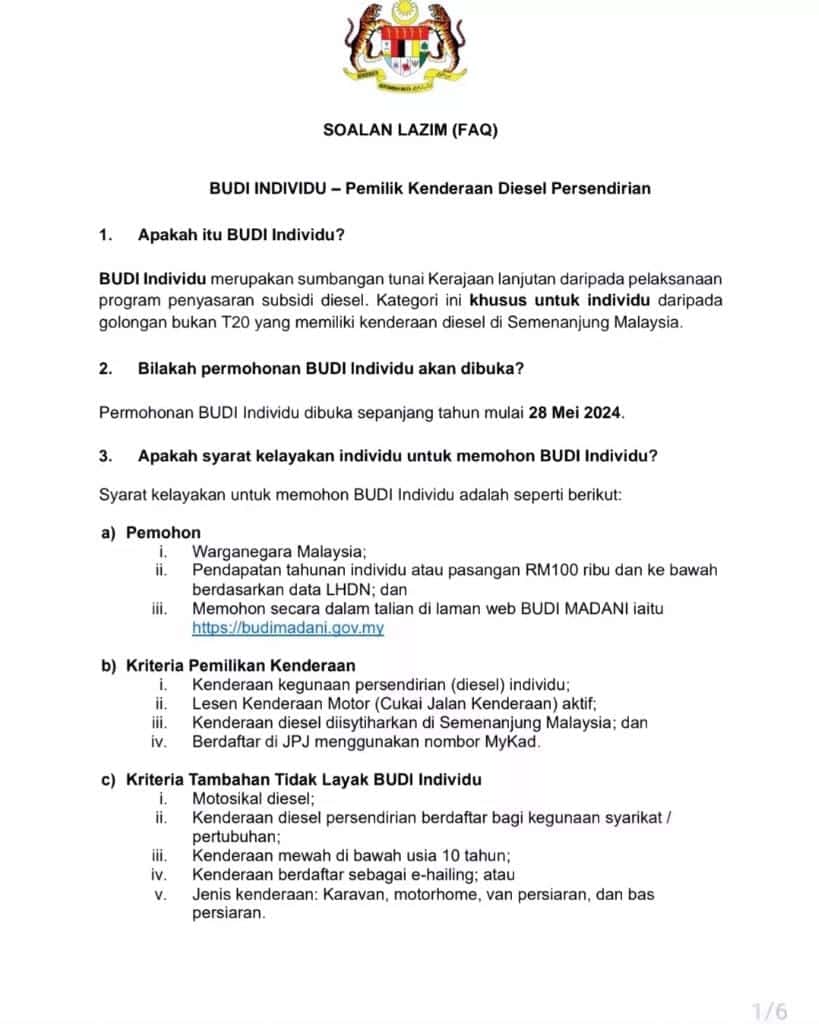 SOALAN LAZIM (FAQ)

BUDI INDIVIDU – Pemilik Kenderaan Diesel Persendirian

1. Apakah itu BUDI Individu?

BUDI Individu merupakan sumbangan tunai Kerajaan lanjutan daripada pelaksanaan program penyasaran subsidi diesel. Kategori ini khusus untuk individu daripada golongan bukan T20 yang memiliki kenderaan diesel di Semenanjung Malaysia.

2. Bilakah permohonan BUDI Individu akan dibuka?

Permohonan BUDI Individu dibuka sepanjang tahun mulai 28 Mei 2024.

3. Apakah syarat kelayakan individu untuk memohon BUDI Individu?

Syarat kelayakan untuk memohon BUDI Individu adalah seperti berikut:

a) Pemohon
i. Warganegara Malaysia;
ii. Pendapatan tahunan individu atau pasangan RM100 ribu dan ke bawah berdasarkan data LHDN; dan
iii. Memohon secara dalam talian di laman web BUDI MADANI iaitu https://budimadani.gov.my

b) Kriteria Pemilikan Kenderaan
i. Kenderaan kegunaan persendirian (diesel) individu;
ii. Lesen Kenderaan Motor (Cukai Jalan Kenderaan) aktif;
iii. Kenderaan diesel diisytiharkan di Semenanjung Malaysia; dan
iv. Berdaftar di JPJ menggunakan nombor MyKad.

c) Kriteria Tambahan Tidak Layak BUDI Individu
i. Motosikal diesel;
ii. Kenderaan diesel persendirian berdaftar bagi kegunaan syarikat / pertubuhan;
iii. Kenderaan mewah di bawah usia 10 tahun;
iv. Kenderaan berdaftar sebagai e-hailing; atau
v. Jenis kenderaan: Karavan, motorhome, van persiaran, dan bas persiaran.

1/6